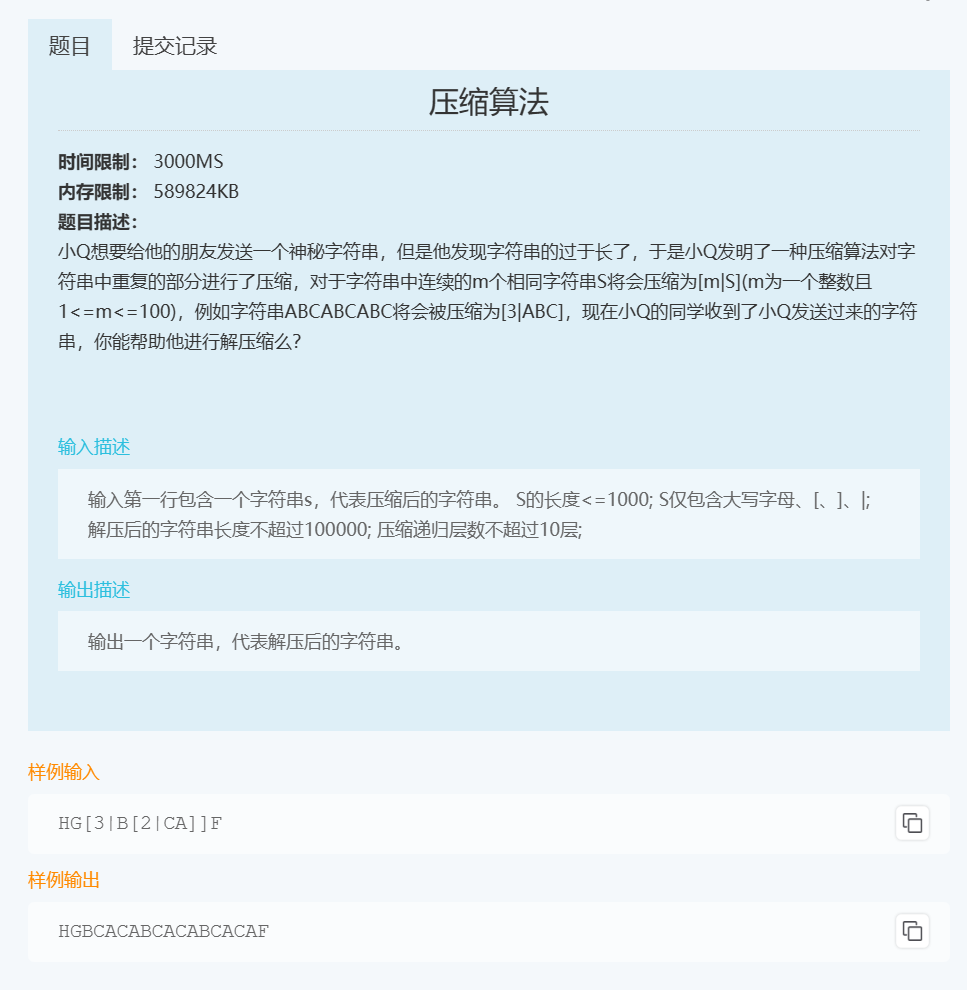 题目　提交记录

压缩算法

时间限制： 3000MS
内存限制： 589824KB
题目描述：
小Q想要给他的朋友发送一个神秘字符串，但是他发现字符串的过于长了，于是小Q发明了一种压缩算法对字符串中重复的部分进行了压缩，对于字符串中连续的m个相同字符串S将会压缩为[m|S](m为一个整数且1<=m<=100)，例如字符串ABCABCABC将会被压缩为[3|ABC]，现在小Q的同学收到了小Q发送过来的字符串，你能帮助他进行解压缩么？

输入描述

输入第一行包含一个字符串s，代表压缩后的字符串。 S的长度<=1000; S仅包含大写字母、[、]、|;
解压后的字符串长度不超过100000; 压缩递归层数不超过10层;

输出描述

输出一个字符串，代表解压后的字符串。

样例输入

HG[3|B[2|CA]]F

样例输出

HGBCACABCACABCACAF